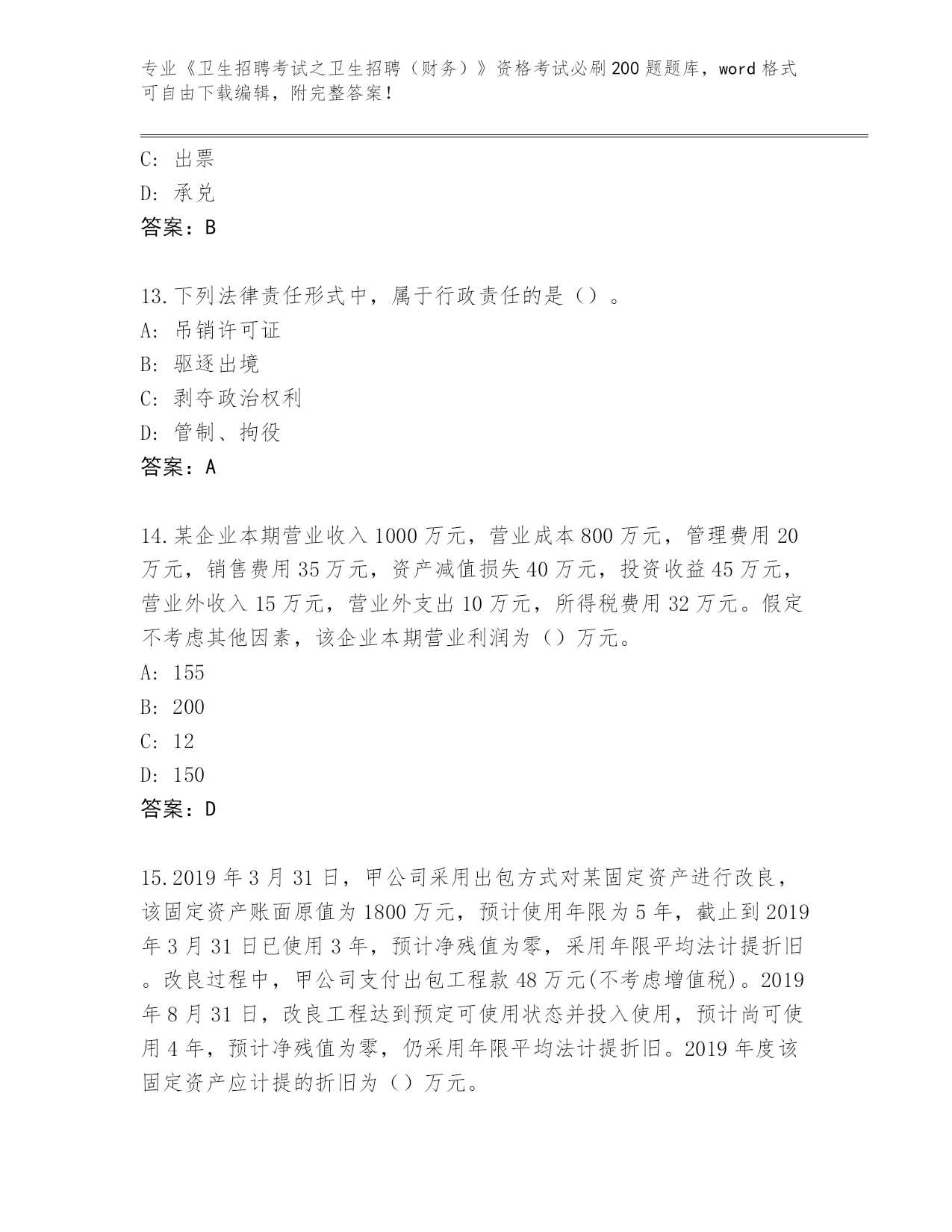 专业《卫生招聘考试之卫生招聘（财务）》资格考试必刷200题题库，word格式可自由下载编辑，附完整答案！

C: 出票
D: 承兑
答案：B

13.下列法律责任形式中，属于行政责任的是（）。
A: 吊销许可证
B: 驱逐出境
C: 剥夺政治权利
D: 管制、拘役
答案：A

14.某企业本期营业收入1000万元，营业成本800万元，管理费用20万元，销售费用35万元，资产减值损失40万元，投资收益45万元，营业外收入15万元，营业外支出10万元，所得税费用32万元。假定不考虑其他因素，该企业本期营业利润为（）万元。
A: 155
B: 200
C: 12
D: 150
答案：D

15.2019年3月31日，甲公司采用出包方式对某固定资产进行改良，该固定资产账面原值为1800万元，预计使用年限为5年，截止到2019年3月31日已使用3年，预计净残值为零，采用年限平均法计提折旧。改良过程中，甲公司支付出包工程款48万元(不考虑增值税)。2019年8月31日，改良工程达到预定可使用状态并投入使用，预计尚可使用4年，预计净残值为零，仍采用年限平均法计提折旧。2019年度该固定资产应计提的折旧为（）万元。